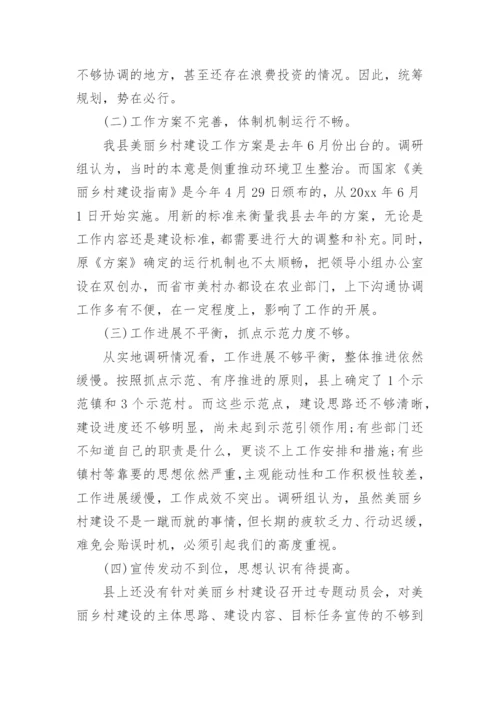 不够协调的地方，甚至还存在浪费投资的情况。因此，统筹规划，势在必行。

(二)工作方案不完善，体制机制运行不畅。

我县美丽乡村建设工作方案是去年6月份出台的。调研组认为，当时的本意是侧重推动环境卫生整治。而国家《美丽乡村建设指南》是今年4月29日颁布的，从20xx年6月1日开始实施。用新的标准来衡量我县去年的方案，无论是工作内容还是建设标准，都需要进行大的调整和补充。同时，原《方案》确定的运行机制也不太顺畅，把领导小组办公室设在双创办，而省市美村办都设在农业部门，上下沟通协调工作多有不便，在一定程度上，影响了工作的开展。

(三)工作进展不平衡，抓点示范力度不够。

从实地调研情况看，工作进展不够平衡，整体推进依然缓慢。按照抓点示范、有序推进的原则，县上确定了1个示范镇和3个示范村。而这些示范点，建设思路还不够清晰，建设进度还不够明显，尚未起到示范引领作用;有些部门还不知道自己的职责是什么，更谈不上工作安排和措施;有些镇村等靠要的思想依然严重,主观能动性和工作积极性较差，工作进展缓慢，工作成效不突出。调研组认为，虽然美丽乡村建设不是一蹴而就的事情，但长期的疲软乏力、行动迟缓，难免会贻误时机，必须引起我们的高度重视。

(四)宣传发动不到位，思想认识有待提高。

县上还没有针对美丽乡村建设召开过专题动员会，对美丽乡村建设的主体思路、建设内容、目标任务宣传的不够到